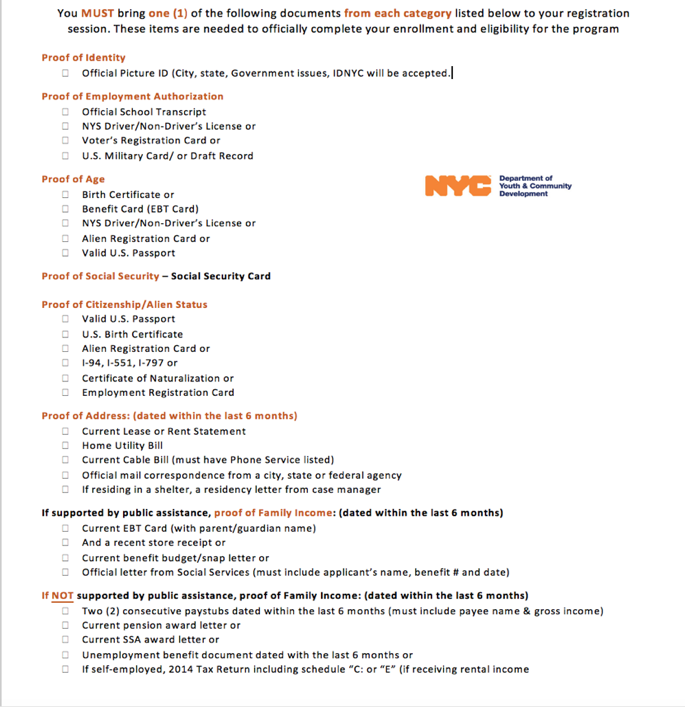 You MUST bring one (1) of the following documents from each category listed below to your registration session. These items are needed to officially complete your enrollment and eligibility for the program

Proof of Identity
☐ Official Picture ID (City, state, Government issues, IDNYC will be accepted.

Proof of Employment Authorization
☐ Official School Transcript
☐ NYS Driver/Non-Driver's License or
☐ Voter's Registration Card or
☐ U.S. Military Card/ or Draft Record

Proof of Age
☐ Birth Certificate or
☐ Benefit Card (EBT Card)
☐ NYS Driver/Non-Driver's License or
☐ Alien Registration Card or
☐ Valid U.S. Passport

NYC Department of Youth & Community Development

Proof of Social Security – Social Security Card

Proof of Citizenship/Alien Status
☐ Valid U.S. Passport
☐ U.S. Birth Certificate
☐ Alien Registration Card or
☐ I-94, I-551, I-797 or
☐ Certificate of Naturalization or
☐ Employment Registration Card

Proof of Address: (dated within the last 6 months)
☐ Current Lease or Rent Statement
☐ Home Utility Bill
☐ Current Cable Bill (must have Phone Service listed)
☐ Official mail correspondence from a city, state or federal agency
☐ If residing in a shelter, a residency letter from case manager

If supported by public assistance, proof of Family Income: (dated within the last 6 months)
☐ Current EBT Card (with parent/guardian name)
☐ And a recent store receipt or
☐ Current benefit budget/snap letter or
☐ Official letter from Social Services (must include applicant's name, benefit # and date)

If NOT supported by public assistance, proof of Family Income: (dated within the last 6 months)
☐ Two (2) consecutive paystubs dated within the last 6 months (must include payee name & gross income)
☐ Current pension award letter or
☐ Current SSA award letter or
☐ Unemployment benefit document dated with the last 6 months or
☐ If self-employed, 2014 Tax Return including schedule "C: or "E" (if receiving rental income